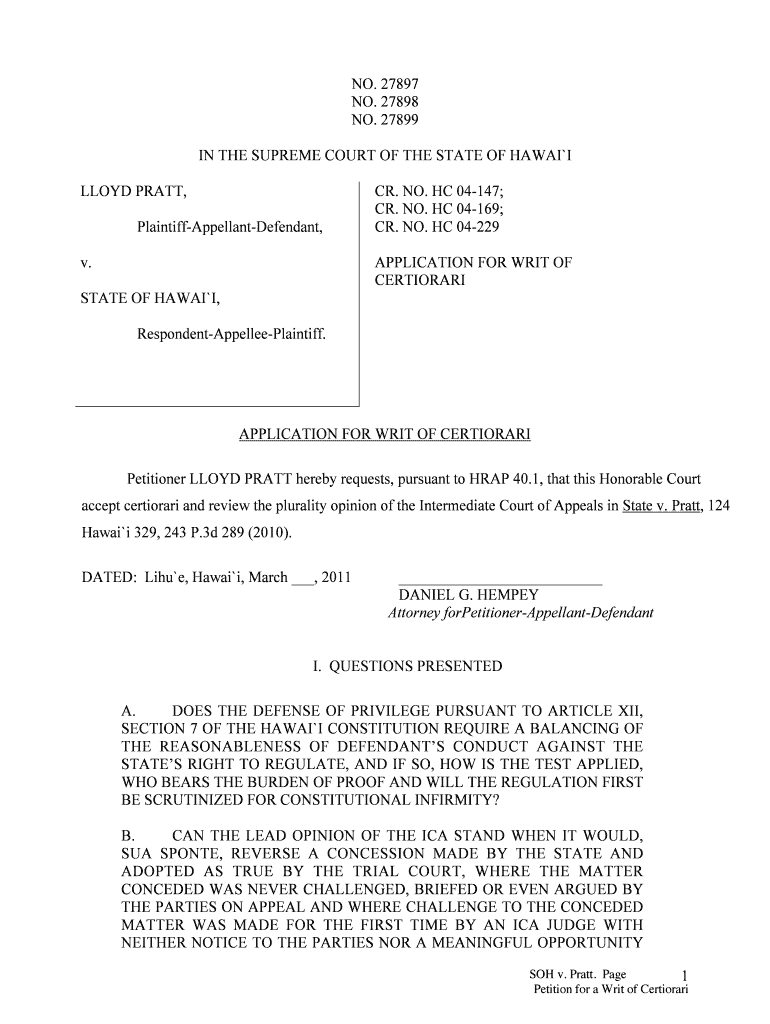 NO. 27897
NO. 27898
NO. 27899

IN THE SUPREME COURT OF THE STATE OF HAWAI`I

LLOYD PRATT,

Plaintiff-Appellant-Defendant,

v.

STATE OF HAWAI`I,

Respondent-Appellee-Plaintiff.

CR. NO. HC 04-147;
CR. NO. HC 04-169;
CR. NO. HC 04-229

APPLICATION FOR WRIT OF CERTIORARI

APPLICATION FOR WRIT OF CERTIORARI

Petitioner LLOYD PRATT hereby requests, pursuant to HRAP 40.1, that this Honorable Court accept certiorari and review the plurality opinion of the Intermediate Court of Appeals in State v. Pratt, 124 Hawai`i 329, 243 P.3d 289 (2010).

DATED: Lihu`e, Hawai`i, March ___, 2011

DANIEL G. HEMPEY
Attorney forPetitioner-Appellant-Defendant

I. QUESTIONS PRESENTED

A. DOES THE DEFENSE OF PRIVILEGE PURSUANT TO ARTICLE XII, SECTION 7 OF THE HAWAI`I CONSTITUTION REQUIRE A BALANCING OF THE REASONABLENESS OF DEFENDANT'S CONDUCT AGAINST THE STATE'S RIGHT TO REGULATE, AND IF SO, HOW IS THE TEST APPLIED, WHO BEARS THE BURDEN OF PROOF AND WILL THE REGULATION FIRST BE SCRUTINIZED FOR CONSTITUTIONAL INFIRMITY?

B. CAN THE LEAD OPINION OF THE ICA STAND WHEN IT WOULD, SUA SPONTE, REVERSE A CONCESSION MADE BY THE STATE AND ADOPTED AS TRUE BY THE TRIAL COURT, WHERE THE MATTER CONCEDED WAS NEVER CHALLENGED, BRIEFED OR EVEN ARGUED BY THE PARTIES ON APPEAL AND WHERE CHALLENGE TO THE CONCEDED MATTER WAS MADE FOR THE FIRST TIME BY AN ICA JUDGE WITH NEITHER NOTICE TO THE PARTIES NOR A MEANINGFUL OPPORTUNITY

SOH v. Pratt. Page 1
Petition for a Writ of Certiorari